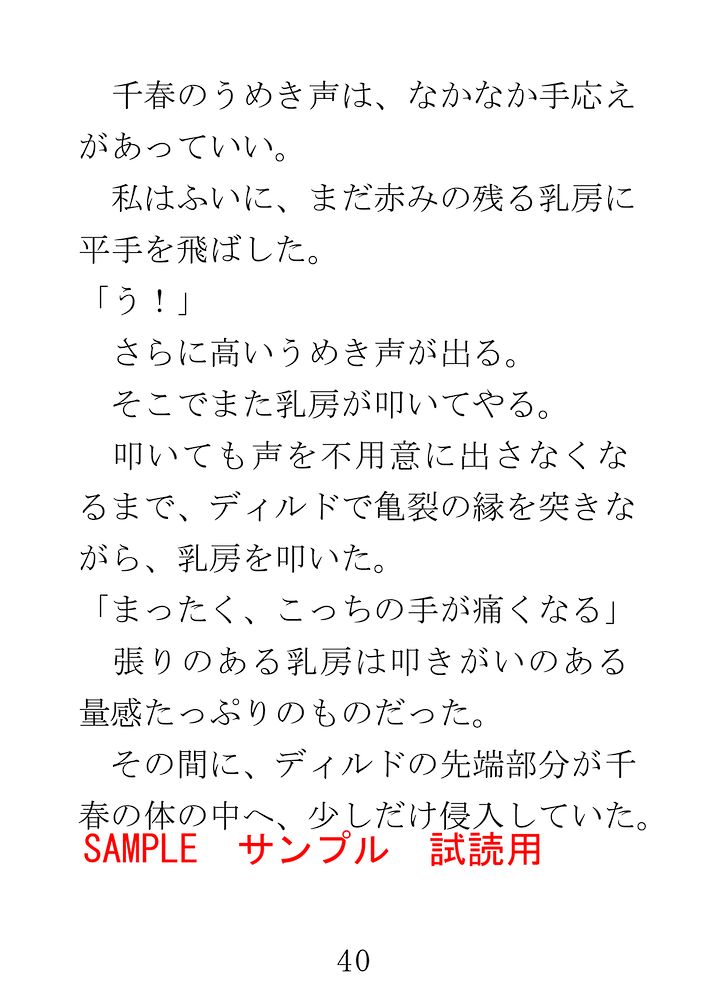 千春のうめき声は、なかなか手応えがあっていい。

私はふいに、まだ赤みの残る乳房に平手を飛ばした。

「う！」

さらに高いうめき声が出る。

そこでまた乳房が叩いてやる。

叩いても声を不用意に出さなくなるまで、ディルドで亀裂の縁を突きながら、乳房を叩いた。

「まったく、こっちの手が痛くなる」

張りのある乳房は叩きがいのある量感たっぷりのものだった。

その間に、ディルドの先端部分が千春の体の中へ、少しだけ侵入していた。

SAMPLE サンプル 試読用

40